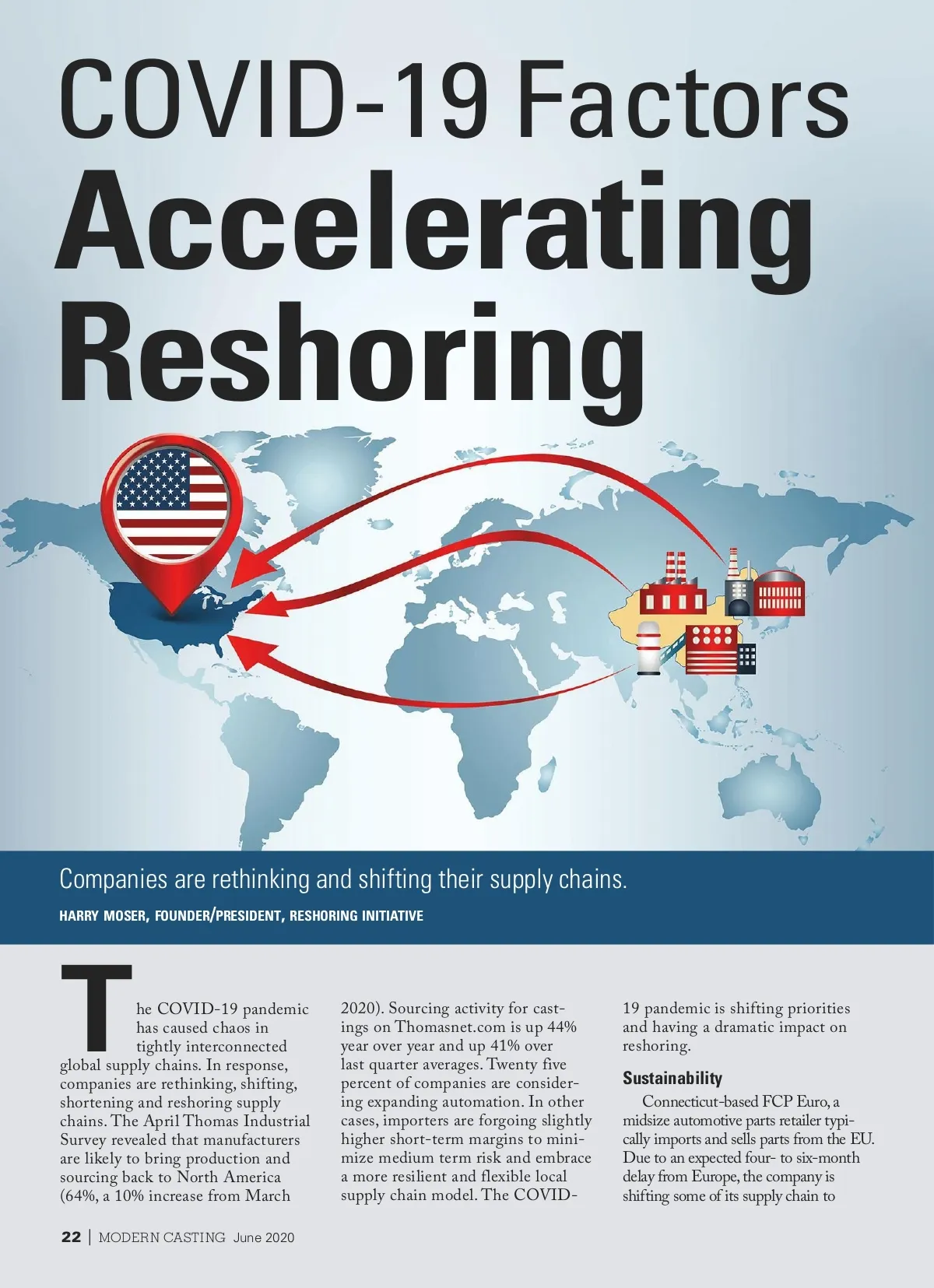 COVID-19 Factors Accelerating Reshoring

Companies are rethinking and shifting their supply chains.

HARRY MOSER, FOUNDER/PRESIDENT, RESHORING INITIATIVE

The COVID-19 pandemic has caused chaos in tightly interconnected global supply chains. In response, companies are rethinking, shifting, shortening and reshoring supply chains. The April Thomas Industrial Survey revealed that manufacturers are likely to bring production and sourcing back to North America (64%, a 10% increase from March 2020). Sourcing activity for castings on Thomasnet.com is up 44% year over year and up 41% over last quarter averages. Twenty five percent of companies are considering expanding automation. In other cases, importers are forgoing slightly higher short-term margins to minimize medium term risk and embrace a more resilient and flexible local supply chain model. The COVID-19 pandemic is shifting priorities and having a dramatic impact on reshoring.

Sustainability

Connecticut-based FCP Euro, a midsize automotive parts retailer typically imports and sells parts from the EU. Due to an expected four- to six-month delay from Europe, the company is shifting some of its supply chain to

22 | MODERN CASTING June 2020